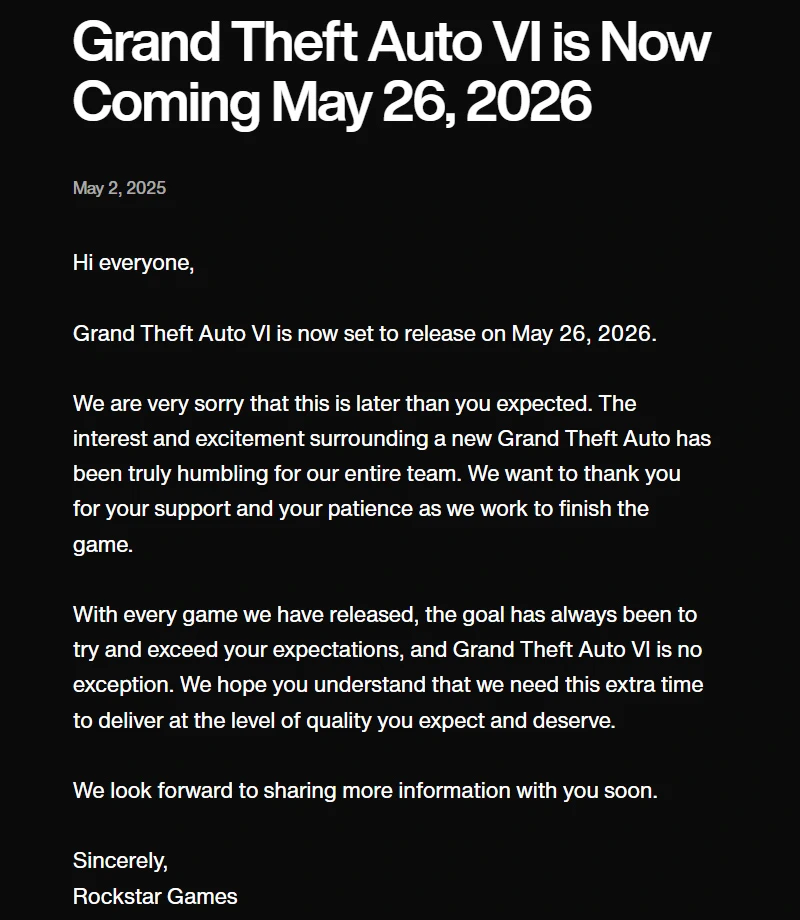 Grand Theft Auto VI is Now Coming May 26, 2026

May 2, 2025

Hi everyone,

Grand Theft Auto VI is now set to release on May 26, 2026.

We are very sorry that this is later than you expected. The interest and excitement surrounding a new Grand Theft Auto has been truly humbling for our entire team. We want to thank you for your support and your patience as we work to finish the game.

With every game we have released, the goal has always been to try and exceed your expectations, and Grand Theft Auto VI is no exception. We hope you understand that we need this extra time to deliver at the level of quality you expect and deserve.

We look forward to sharing more information with you soon.

Sincerely,
Rockstar Games